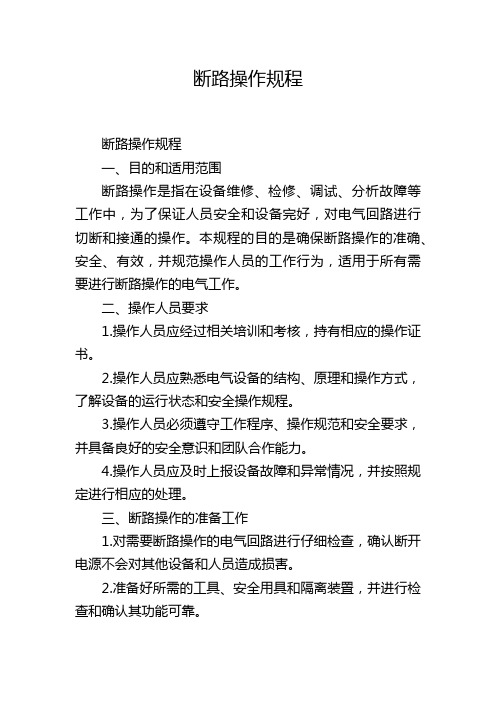 断路操作规程

断路操作规程

一、目的和适用范围

断路操作是指在设备维修、检修、调试、分析故障等工作中，为了保证人员安全和设备完好，对电气回路进行切断和接通的操作。本规程的目的是确保断路操作的准确、安全、有效，并规范操作人员的工作行为，适用于所有需要进行断路操作的电气工作。

二、操作人员要求

1.操作人员应经过相关培训和考核，持有相应的操作证书。

2.操作人员应熟悉电气设备的结构、原理和操作方式，了解设备的运行状态和安全操作规程。

3.操作人员必须遵守工作程序、操作规范和安全要求，并具备良好的安全意识和团队合作能力。

4.操作人员应及时上报设备故障和异常情况，并按照规定进行相应的处理。

三、断路操作的准备工作

1.对需要断路操作的电气回路进行仔细检查，确认断开电源不会对其他设备和人员造成损害。

2.准备好所需的工具、安全用具和隔离装置，并进行检查和确认其功能可靠。